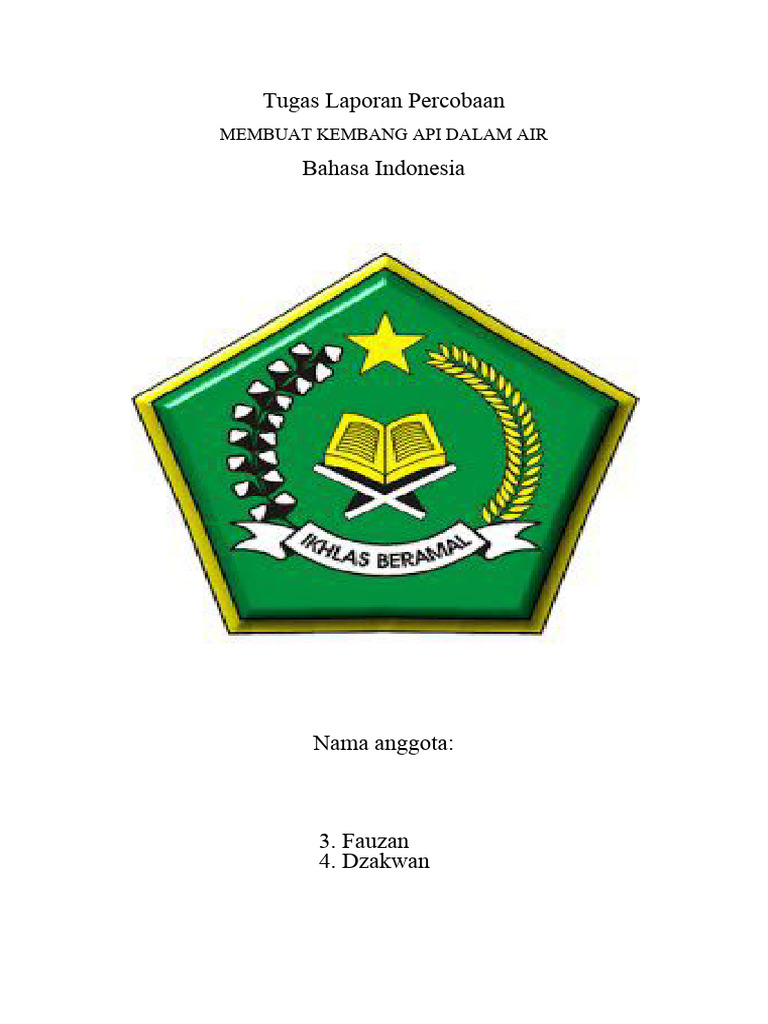 Tugas Laporan Percobaan
MEMBUAT KEMBANG API DALAM AIR
Bahasa Indonesia

IKHLAS BERAMAL

Nama anggota:

3. Fauzan
4. Dzakwan